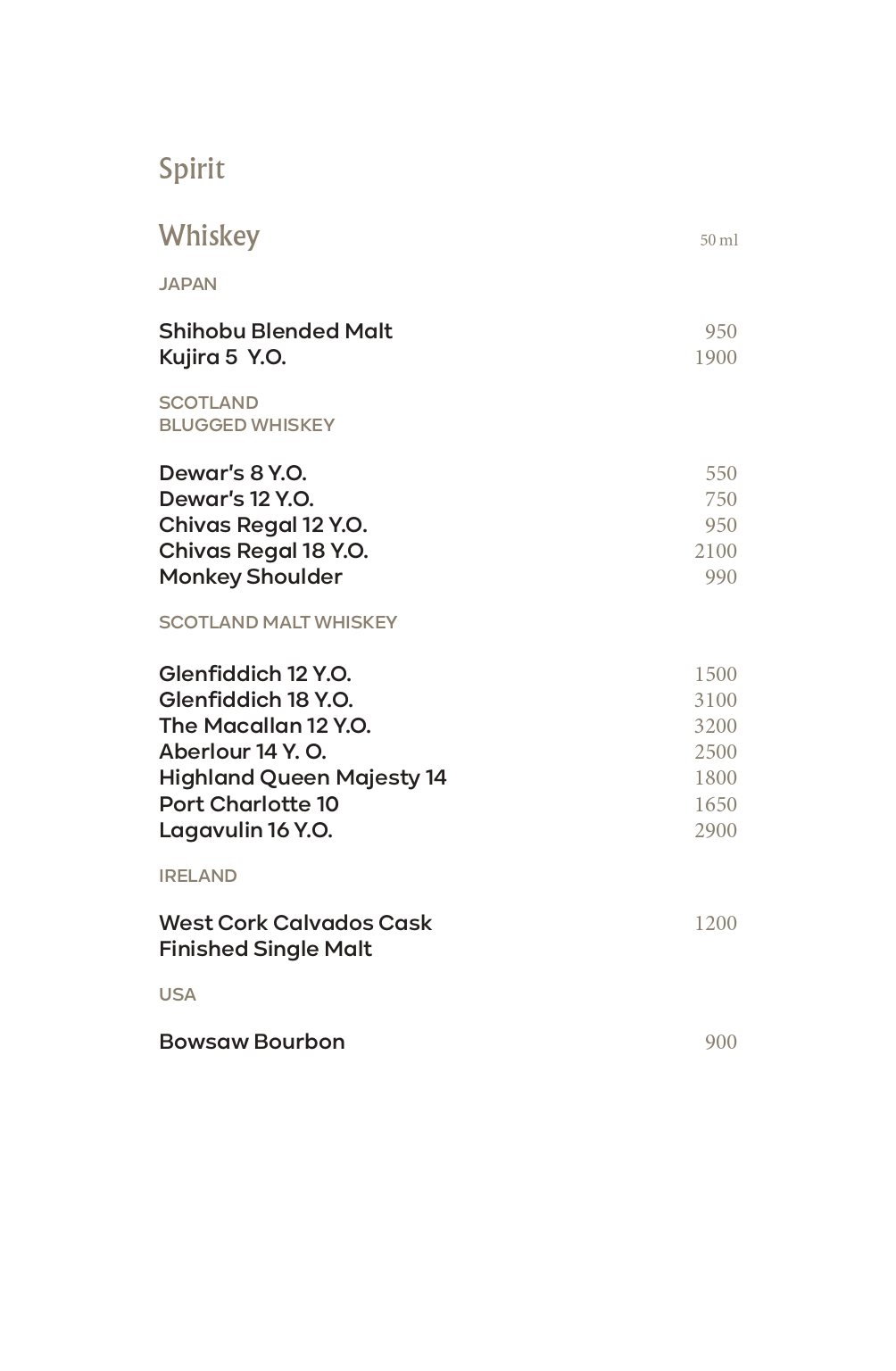 Spirit

Whiskey 50 ml

JAPAN

Shihobu Blended Malt 950
Kujira 5 Y.O. 1900

SCOTLAND
BLUGGED WHISKEY

Dewar's 8 Y.O. 550
Dewar's 12 Y.O. 750
Chivas Regal 12 Y.O. 950
Chivas Regal 18 Y.O. 2100
Monkey Shoulder 990

SCOTLAND MALT WHISKEY

Glenfiddich 12 Y.O. 1500
Glenfiddich 18 Y.O. 3100
The Macallan 12 Y.O. 3200
Aberlour 14 Y. O. 2500
Highland Queen Majesty 14 1800
Port Charlotte 10 1650
Lagavulin 16 Y.O. 2900

IRELAND

West Cork Calvados Cask Finished Single Malt 1200

USA

Bowsaw Bourbon 900